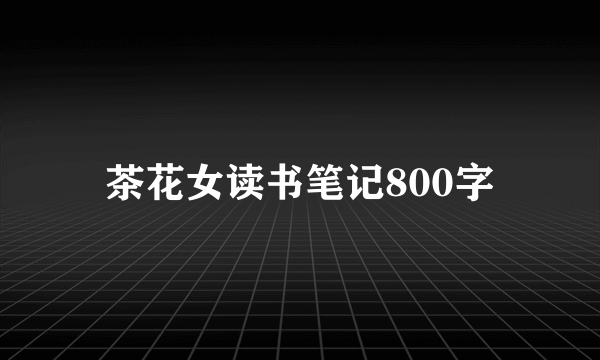 茶花女读书笔记800字